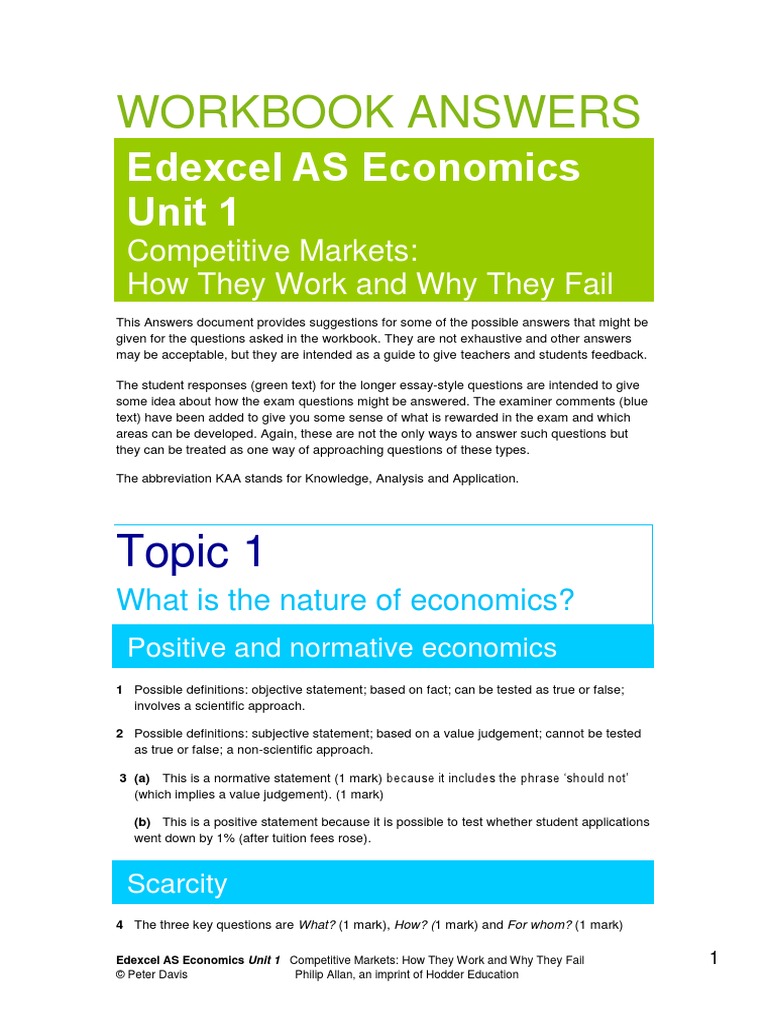 WORKBOOK ANSWERS

Edexcel AS Economics Unit 1

Competitive Markets: How They Work and Why They Fail

This Answers document provides suggestions for some of the possible answers that might be given for the questions asked in the workbook. They are not exhaustive and other answers may be acceptable, but they are intended as a guide to give teachers and students feedback.

The student responses (green text) for the longer essay-style questions are intended to give some idea about how the exam questions might be answered. The examiner comments (blue text) have been added to give you some sense of what is rewarded in the exam and which areas can be developed. Again, these are not the only ways to answer such questions but they can be treated as one way of approaching questions of these types.

The abbreviation KAA stands for Knowledge, Analysis and Application.

Topic 1

What is the nature of economics?

Positive and normative economics

1 Possible definitions: objective statement; based on fact; can be tested as true or false; involves a scientific approach.

2 Possible definitions: subjective statement; based on a value judgement; cannot be tested as true or false; a non-scientific approach.

3 (a) This is a normative statement (1 mark) because it includes the phrase 'should not' (which implies a value judgement). (1 mark)

(b) This is a positive statement because it is possible to test whether student applications went down by 1% (after tuition fees rose).

Scarcity

4 The three key questions are What? (1 mark), How? (1 mark) and For whom? (1 mark)

Edexcel AS Economics Unit 1 Competitive Markets: How They Work and Why They Fail
© Peter Davis Philip Allan, an imprint of Hodder Education

1